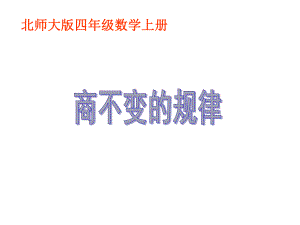 北师大版四年级数学上册

商不变的规律